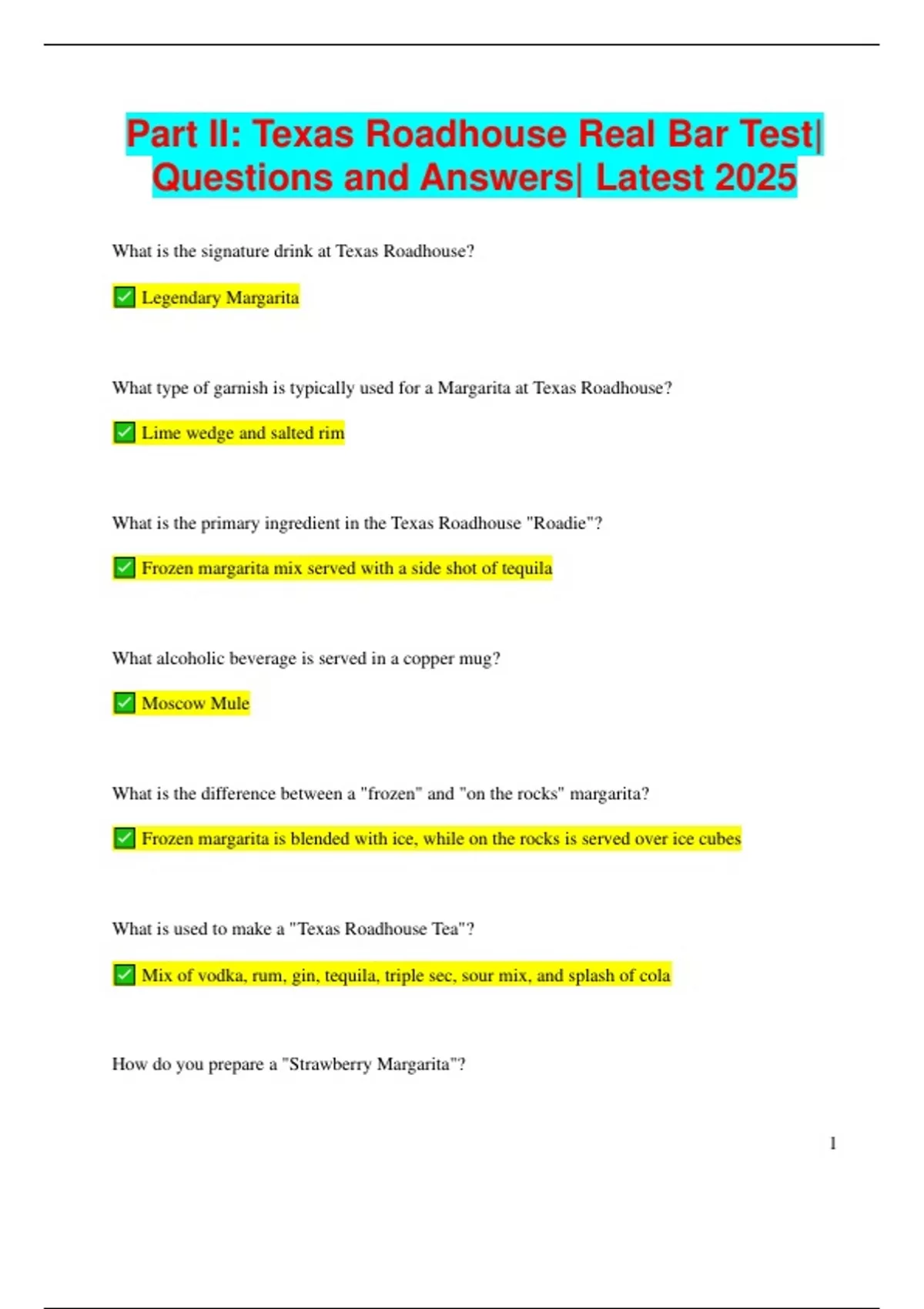 Part II: Texas Roadhouse Real Bar Test| Questions and Answers| Latest 2025

What is the signature drink at Texas Roadhouse?

✅ Legendary Margarita

What type of garnish is typically used for a Margarita at Texas Roadhouse?

✅ Lime wedge and salted rim

What is the primary ingredient in the Texas Roadhouse "Roadie"?

✅ Frozen margarita mix served with a side shot of tequila

What alcoholic beverage is served in a copper mug?

✅ Moscow Mule

What is the difference between a "frozen" and "on the rocks" margarita?

✅ Frozen margarita is blended with ice, while on the rocks is served over ice cubes

What is used to make a "Texas Roadhouse Tea"?

✅ Mix of vodka, rum, gin, tequila, triple sec, sour mix, and splash of cola

How do you prepare a "Strawberry Margarita"?

1